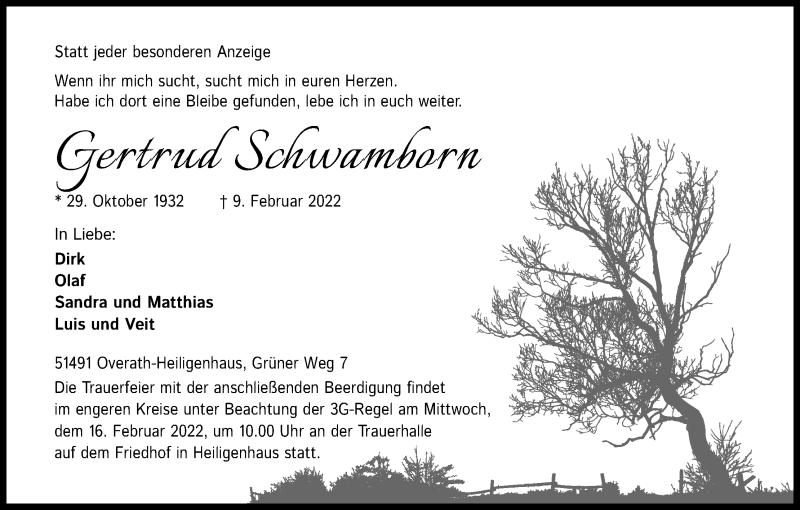 Statt jeder besonderen Anzeige

Wenn ihr mich sucht, sucht mich in euren Herzen.
Habe ich dort eine Bleibe gefunden, lebe ich in euch weiter.

Gertrud Schwamborn

* 29. Oktober 1932 † 9. Februar 2022

In Liebe:

Dirk
Olaf
Sandra und Matthias
Luis und Veit

51491 Overath-Heiligenhaus, Grüner Weg 7

Die Trauerfeier mit der anschließenden Beerdigung findet im engeren Kreise unter Beachtung der 3G-Regel am Mittwoch, dem 16. Februar 2022, um 10.00 Uhr an der Trauerhalle auf dem Friedhof in Heiligenhaus statt.